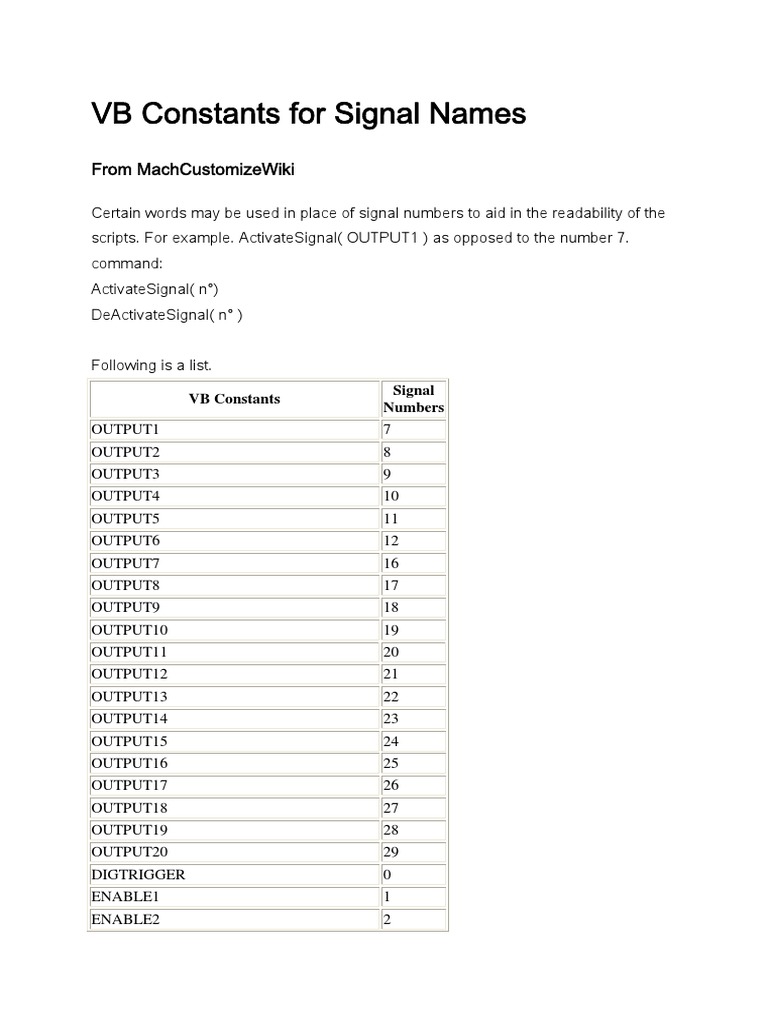 VB Constants for Signal Names

From MachCustomizeWiki

Certain words may be used in place of signal numbers to aid in the readability of the scripts. For example. ActivateSignal( OUTPUT1 ) as opposed to the number 7.
command:
ActivateSignal( n°)
DeActivateSignal( n° )

Following is a list.

| VB Constants | Signal Numbers |
|---|---|
| OUTPUT1 | 7 |
| OUTPUT2 | 8 |
| OUTPUT3 | 9 |
| OUTPUT4 | 10 |
| OUTPUT5 | 11 |
| OUTPUT6 | 12 |
| OUTPUT7 | 16 |
| OUTPUT8 | 17 |
| OUTPUT9 | 18 |
| OUTPUT10 | 19 |
| OUTPUT11 | 20 |
| OUTPUT12 | 21 |
| OUTPUT13 | 22 |
| OUTPUT14 | 23 |
| OUTPUT15 | 24 |
| OUTPUT16 | 25 |
| OUTPUT17 | 26 |
| OUTPUT18 | 27 |
| OUTPUT19 | 28 |
| OUTPUT20 | 29 |
| DIGTRIGGER | 0 |
| ENABLE1 | 1 |
| ENABLE2 | 2 |